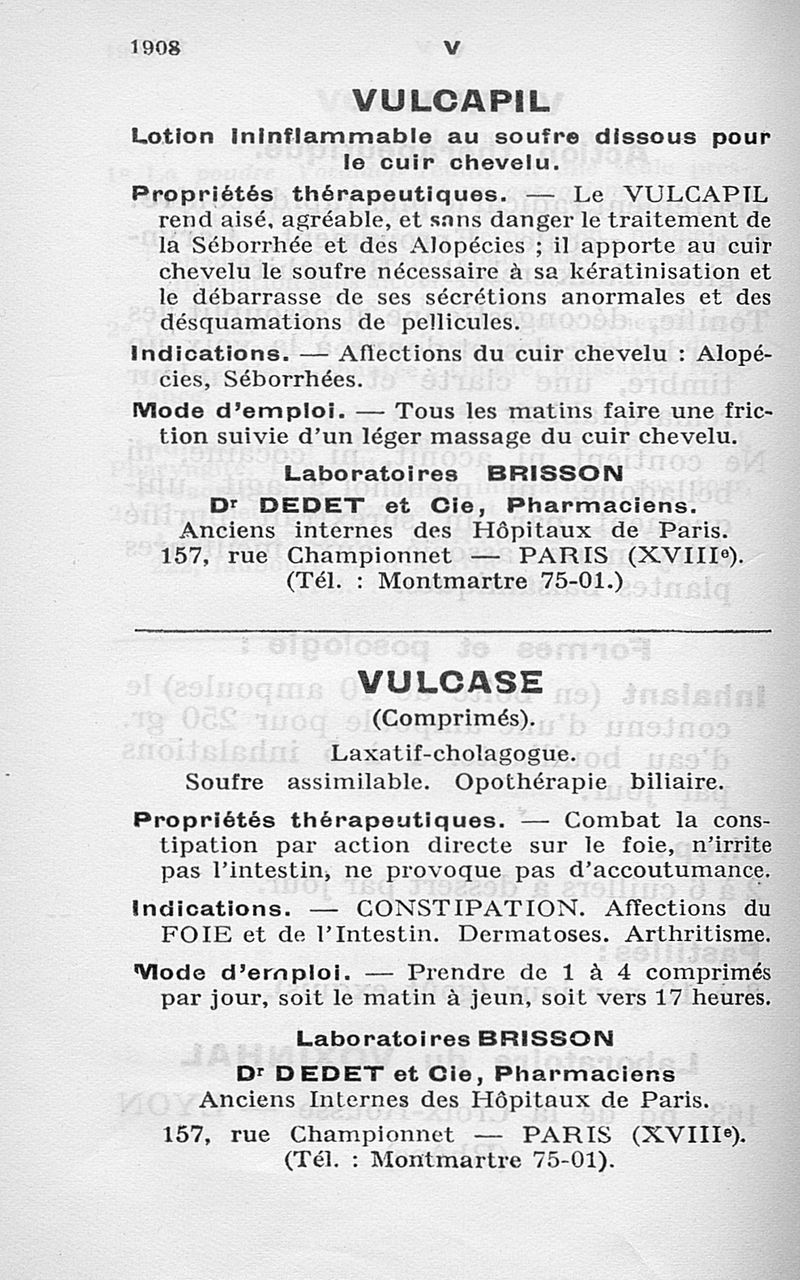 1908 V

VULCAPIL

Lotion ininflammable au soufre dissous pour le cuir chevelu.

Propriétés thérapeutiques. — Le VULCAPIL rend aisé, agréable, et sans danger le traitement de la Séborrhée et des Alopécies ; il apporte au cuir chevelu le soufre nécessaire à sa kératinisation et le débarrasse de ses sécrétions anormales et des désquamations de pellicules.

Indications. — Affections du cuir chevelu : Alopécies, Séborrhées.

Mode d'emploi. — Tous les matins faire une friction suivie d'un léger massage du cuir chevelu.

Laboratoires BRISSON
Dr DEDET et Cie, Pharmaciens.
Anciens internes des Hôpitaux de Paris.
157, rue Championnet — PARIS (XVIIIe).
(Tél. : Montmartre 75-01.)

VULCASE
(Comprimés).
Laxatif-cholagogue.
Soufre assimilable. Opothérapie biliaire.

Propriétés thérapeutiques. — Combat la constipation par action directe sur le foie, n'irrite pas l'intestin, ne provoque pas d'accoutumance.

Indications. — CONSTIPATION. Affections du FOIE et de l'Intestin. Dermatoses. Arthritisme.

Mode d'emploi. — Prendre de 1 à 4 comprimés par jour, soit le matin à jeun, soit vers 17 heures.

Laboratoires BRISSON
Dr DEDET et Cie, Pharmaciens
Anciens Internes des Hôpitaux de Paris.
157, rue Championnet — PARIS (XVIIIe).
(Tél. : Montmartre 75-01).